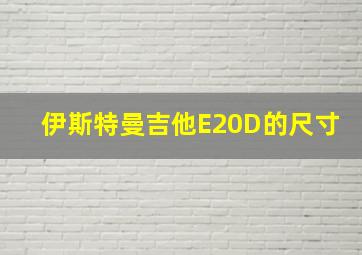 伊斯特曼吉他E20D的尺寸